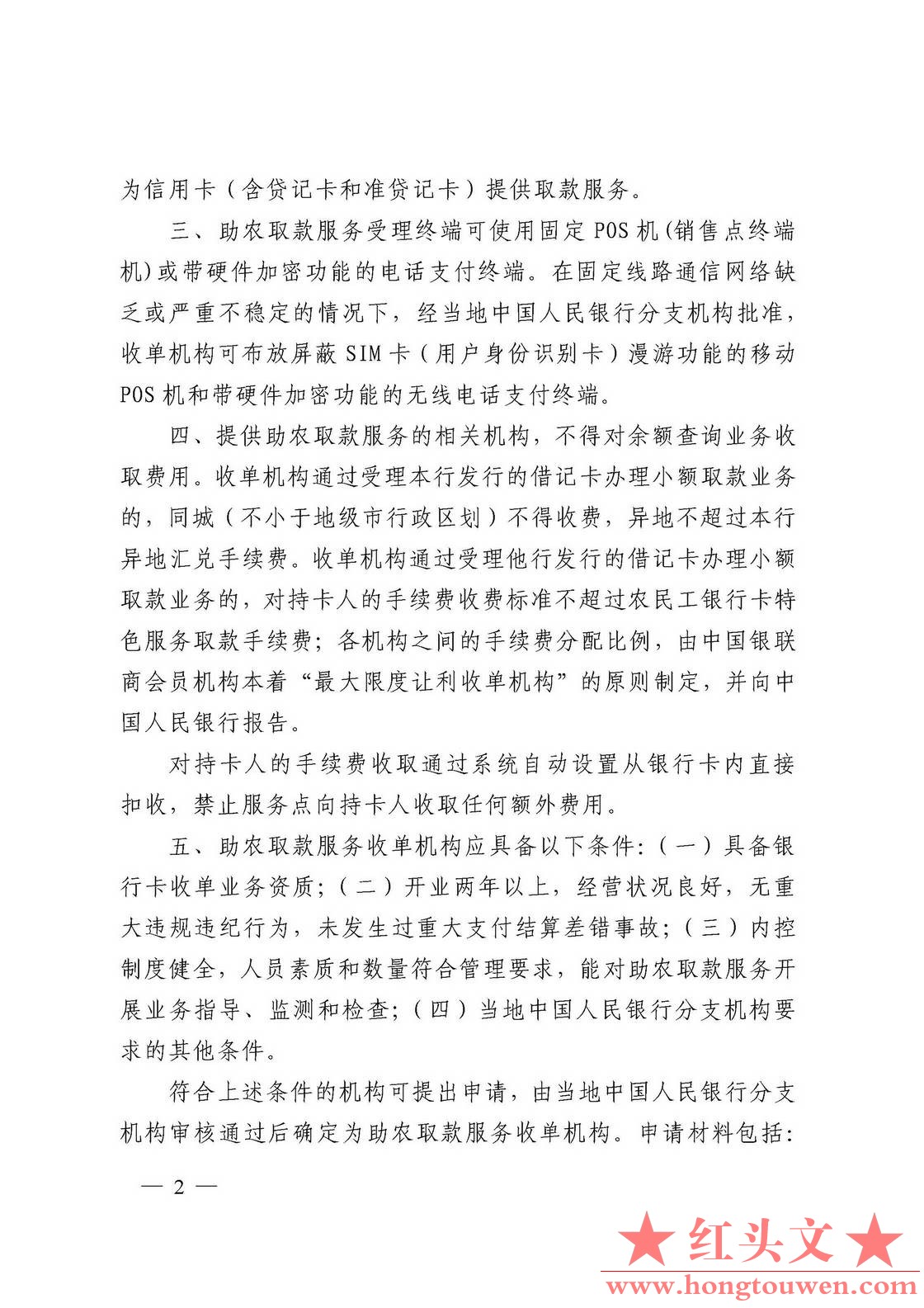 为信用卡（含贷记卡和准贷记卡）提供取款服务。

三、助农取款服务受理终端可使用固定 POS 机(销售点终端机)或带硬件加密功能的电话支付终端。在固定线路通信网络缺乏或严重不稳定的情况下，经当地中国人民银行分支机构批准，收单机构可布放屏蔽 SIM 卡（用户身份识别卡）漫游功能的移动 POS 机和带硬件加密功能的无线电话支付终端。

四、提供助农取款服务的相关机构，不得对余额查询业务收取费用。收单机构通过受理本行发行的借记卡办理小额取款业务的，同城（不小于地级市行政区划）不得收费，异地不超过本行异地汇兑手续费。收单机构通过受理他行发行的借记卡办理小额取款业务的，对持卡人的手续费收费标准不超过农民工银行卡特色服务取款手续费；各机构之间的手续费分配比例，由中国银联商会员机构本着“最大限度让利收单机构”的原则制定，并向中国人民银行报告。

对持卡人的手续费收取通过系统自动设置从银行卡内直接扣收，禁止服务点向持卡人收取任何额外费用。

五、助农取款服务收单机构应具备以下条件:（一）具备银行卡收单业务资质;（二）开业两年以上，经营状况良好，无重大违规违纪行为，未发生过重大支付结算差错事故;（三）内控制度健全，人员素质和数量符合管理要求，能对助农取款服务开展业务指导、监测和检查;（四）当地中国人民银行分支机构要求的其他条件。

符合上述条件的机构可提出申请，由当地中国人民银行分支机构审核通过后确定为助农取款服务收单机构。申请材料包括:

— 2 —

★红头文★
www.hongtouwen.com